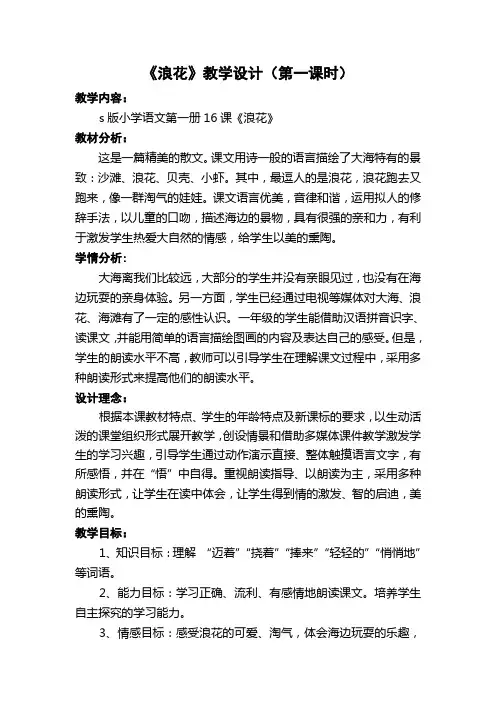 《浪花》教学设计（第一课时）

教学内容：

s 版小学语文第一册 16 课《浪花》

教材分析：

这是一篇精美的散文。课文用诗一般的语言描绘了大海特有的景致：沙滩、浪花、贝壳、小虾。其中，最逗人的是浪花，浪花跑去又跑来，像一群淘气的娃娃。课文语言优美，音律和谐，运用拟人的修辞手法，以儿童的口吻，描述海边的景物，具有很强的亲和力，有利于激发学生热爱大自然的情感，给学生以美的熏陶。

学情分析：

大海离我们比较远，大部分的学生并没有亲眼见过，也没有在海边玩耍的亲身体验。另一方面，学生已经通过电视等媒体对大海、浪花、海滩有了一定的感性认识。一年级的学生能借助汉语拼音识字、读课文，并能用简单的语言描绘图画的内容及表达自己的感受。但是，学生的朗读水平不高，教师可以引导学生在理解课文过程中，采用多种朗读形式来提高他们的朗读水平。

设计理念：

根据本课教材特点、学生的年龄特点及新课标的要求，以生动活泼的课堂组织形式展开教学，创设情景和借助多媒体课件教学激发学生的学习兴趣，引导学生通过动作演示直接、整体触摸语言文字，有所感悟，并在“悟”中自得。重视朗读指导、以朗读为主，采用多种朗读形式，让学生在读中体会，让学生得到情的激发、智的启迪，美的熏陶。

教学目标：

1、知识目标：理解 “迈着”“挠着”“捧来”“轻轻的”“悄悄地”等词语。

2、能力目标：学习正确、流利、有感情地朗读课文。培养学生自主探究的学习能力。

3、情感目标：感受浪花的可爱、淘气，体会海边玩耍的乐趣，